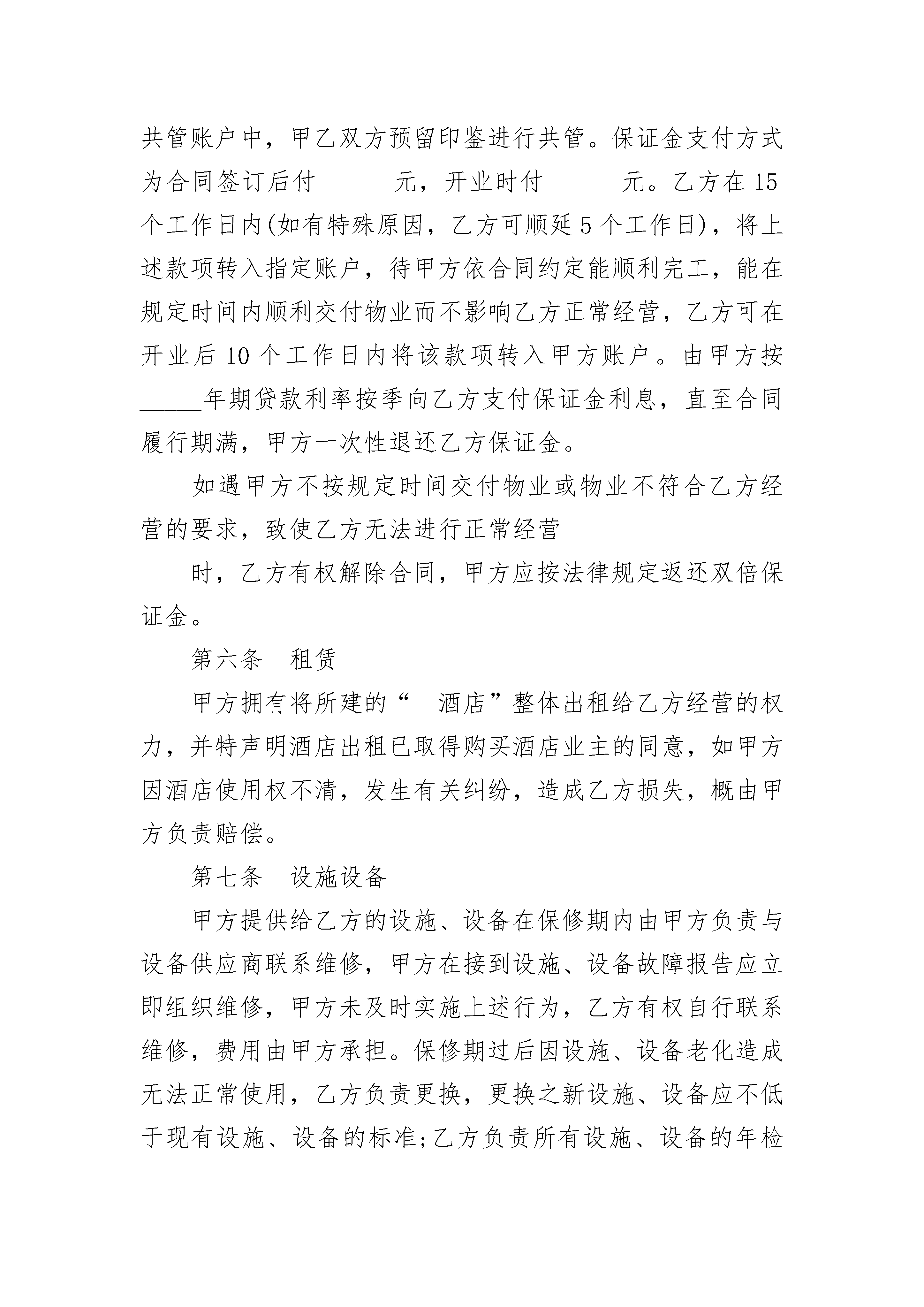 共管账户中，甲乙双方预留印鉴进行共管。保证金支付方式为合同签订后付______元，开业时付______元。乙方在15个工作日内(如有特殊原因，乙方可顺延5个工作日)，将上述款项转入指定账户，待甲方依合同约定能顺利完工，能在规定时间内顺利交付物业而不影响乙方正常经营，乙方可在开业后10个工作日内将该款项转入甲方账户。由甲方按_____年期贷款利率按季向乙方支付保证金利息，直至合同履行期满，甲方一次性退还乙方保证金。

如遇甲方不按规定时间交付物业或物业不符合乙方经营的要求，致使乙方无法进行正常经营

时，乙方有权解除合同，甲方应按法律规定返还双倍保证金。

第六条　租赁

甲方拥有将所建的“　酒店”整体出租给乙方经营的权力，并特声明酒店出租已取得购买酒店业主的同意，如甲方因酒店使用权不清，发生有关纠纷，造成乙方损失，概由甲方负责赔偿。

第七条　设施设备

甲方提供给乙方的设施、设备在保修期内由甲方负责与设备供应商联系维修，甲方在接到设施、设备故障报告应立即组织维修，甲方未及时实施上述行为，乙方有权自行联系维修，费用由甲方承担。保修期过后因设施、设备老化造成无法正常使用，乙方负责更换，更换之新设施、设备应不低于现有设施、设备的标准;乙方负责所有设施、设备的年检